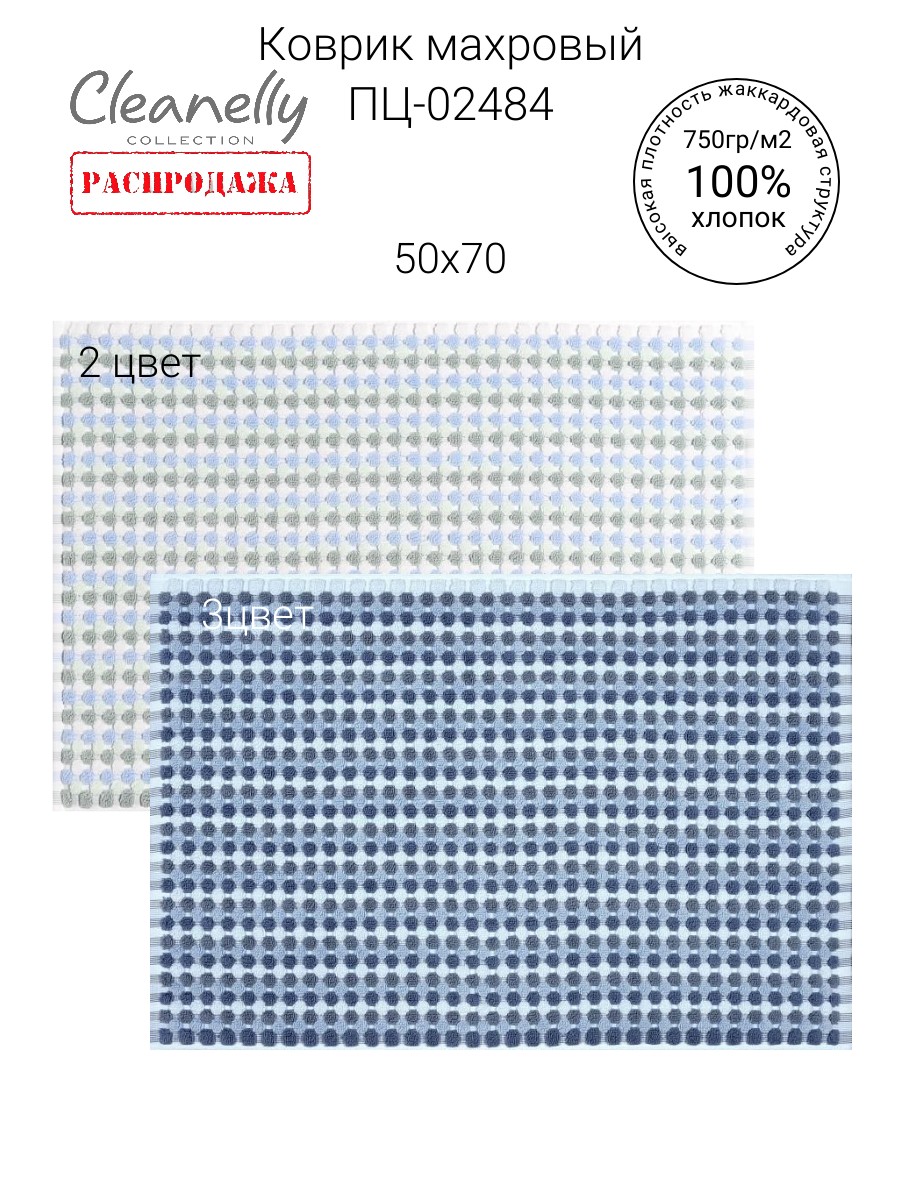 Коврик махровый
ПЦ-02484

Cleanelly
COLLECTION

РАСПРОДАЖА

высокая плотность жаккардовая структура
750гр/м2
100%
хлопок

50х70

2 цвет

3цвет